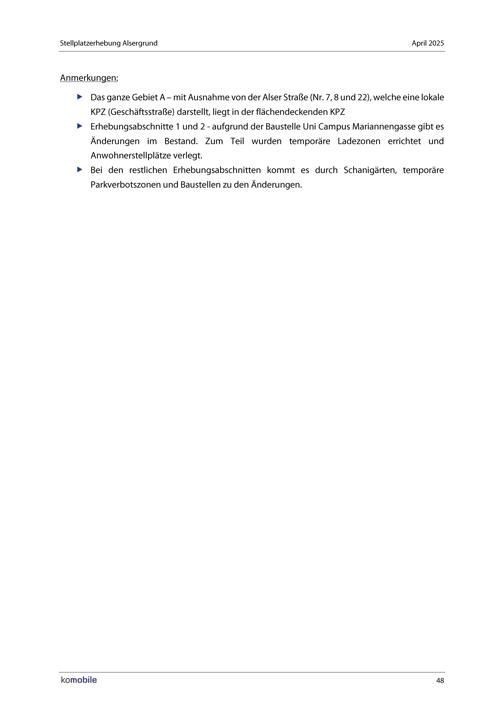 Stellplatzerhebung Alsergrund

April 2025

Anmerkungen:

▶ Das ganze Gebiet A – mit Ausnahme von der Alser Straße (Nr. 7, 8 und 22), welche eine lokale KPZ (Geschäftsstraße) darstellt, liegt in der flächendeckenden KPZ

▶ Erhebungsabschnitte 1 und 2 - aufgrund der Baustelle Uni Campus Mariannengasse gibt es Änderungen im Bestand. Zum Teil wurden temporäre Ladezonen errichtet und Anwohnerstellplätze verlegt.

▶ Bei den restlichen Erhebungsabschnitten kommt es durch Schanigärten, temporäre Parkverbotszonen und Baustellen zu den Änderungen.

komobile

48